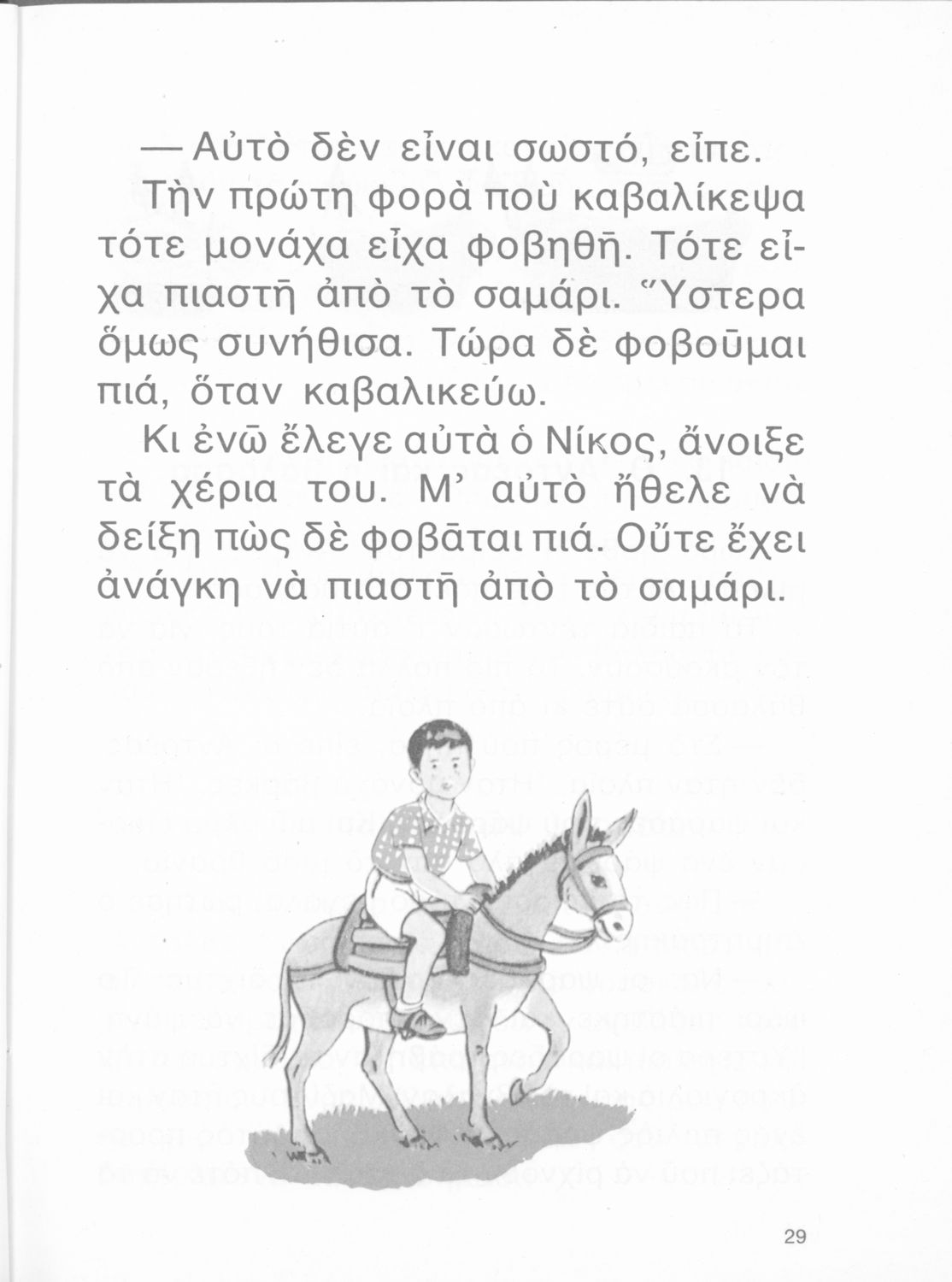 — Αὐτὸ δὲν εἶναι σωστό, εἶπε.

Τὴν πρώτη φορὰ ποὺ καβαλίκεψα τότε μονάχα εἶχα φοβηθῆ. Τότε εἶχα πιαστῆ ἀπὸ τὸ σαμάρι. Ὕστερα ὅμως συνήθισα. Τώρα δὲ φοβοῦμαι πιά, ὅταν καβαλικεύω.

Κι ἐνῶ ἔλεγε αὐτὰ ὁ Νίκος, ἄνοιξε τὰ χέρια του. Μ' αὐτὸ ἤθελε νὰ δείξη πὼς δὲ φοβᾶται πιά. Οὔτε ἔχει ἀνάγκη νὰ πιαστῆ ἀπὸ τὸ σαμάρι.

29